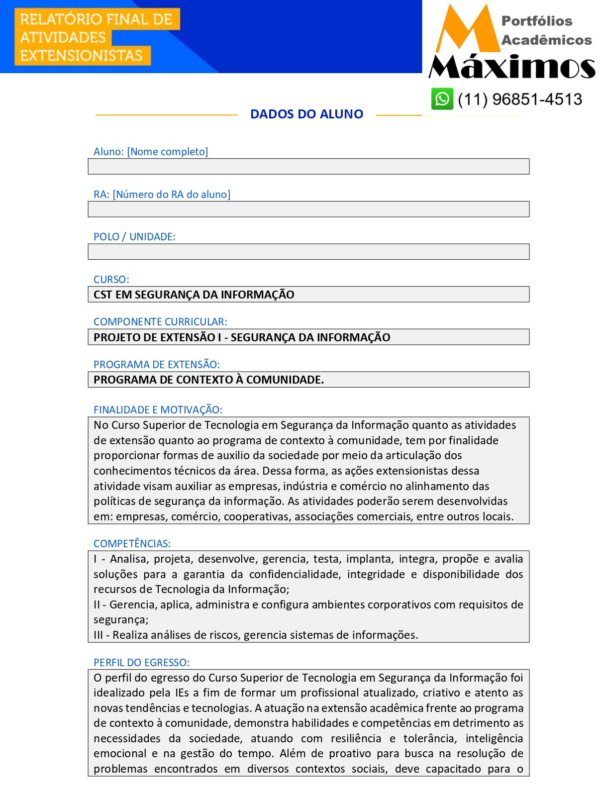 RELATÓRIO FINAL DE ATIVIDADES EXTENSIONISTAS

Portfólios Acadêmicos
Máximos
(11) 96851-4513

DADOS DO ALUNO

Aluno: [Nome completo]

RA: [Número do RA do aluno]

POLO / UNIDADE:

CURSO:
CST EM SEGURANÇA DA INFORMAÇÃO

COMPONENTE CURRICULAR:
PROJETO DE EXTENSÃO I - SEGURANÇA DA INFORMAÇÃO

PROGRAMA DE EXTENSÃO:
PROGRAMA DE CONTEXTO À COMUNIDADE.

FINALIDADE E MOTIVAÇÃO:
No Curso Superior de Tecnologia em Segurança da Informação quanto as atividades de extensão quanto ao programa de contexto à comunidade, tem por finalidade proporcionar formas de auxilio da sociedade por meio da articulação dos conhecimentos técnicos da área. Dessa forma, as ações extensionistas dessa atividade visam auxiliar as empresas, indústria e comércio no alinhamento das políticas de segurança da informação. As atividades poderão serem desenvolvidas em: empresas, comércio, cooperativas, associações comerciais, entre outros locais.

COMPETÊNCIAS:
I - Analisa, projeta, desenvolve, gerencia, testa, implanta, integra, propõe e avalia soluções para a garantia da confidencialidade, integridade e disponibilidade dos recursos de Tecnologia da Informação;
II - Gerencia, aplica, administra e configura ambientes corporativos com requisitos de segurança;
III - Realiza análises de riscos, gerencia sistemas de informações.

PERFIL DO EGRESSO:
O perfil do egresso do Curso Superior de Tecnologia em Segurança da Informação foi idealizado pela IEs a fim de formar um profissional atualizado, criativo e atento as novas tendências e tecnologias. A atuação na extensão acadêmica frente ao programa de contexto à comunidade, demonstra habilidades e competências em detrimento as necessidades da sociedade, atuando com resiliência e tolerância, inteligência emocional e na gestão do tempo. Além de proativo para busca na resolução de problemas encontrados em diversos contextos sociais, deve capacitado para o